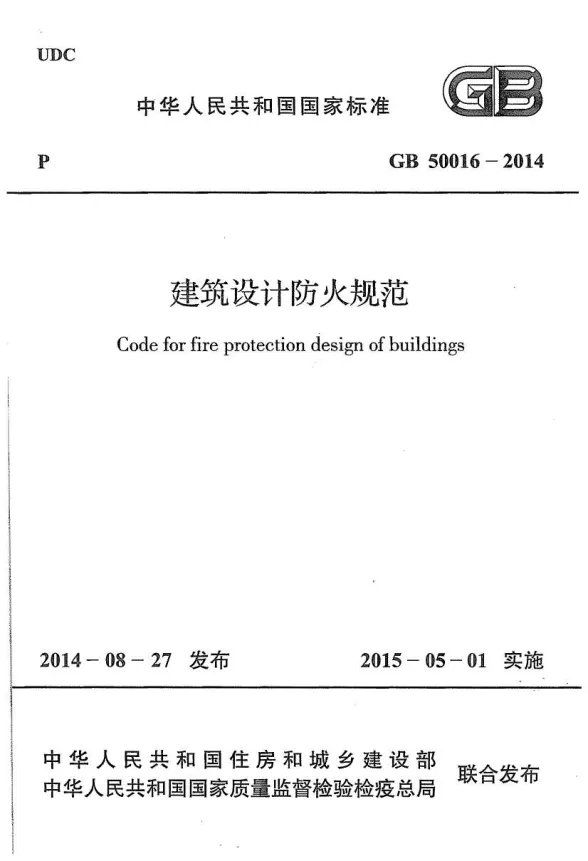 UDC

中华人民共和国国家标准

GB

P

GB 50016－2014

建筑设计防火规范

Code for fire protection design of buildings

2014－08－27 发布

2015－05－01 实施

中华人民共和国住房和城乡建设部
中华人民共和国国家质量监督检验检疫总局

联合发布